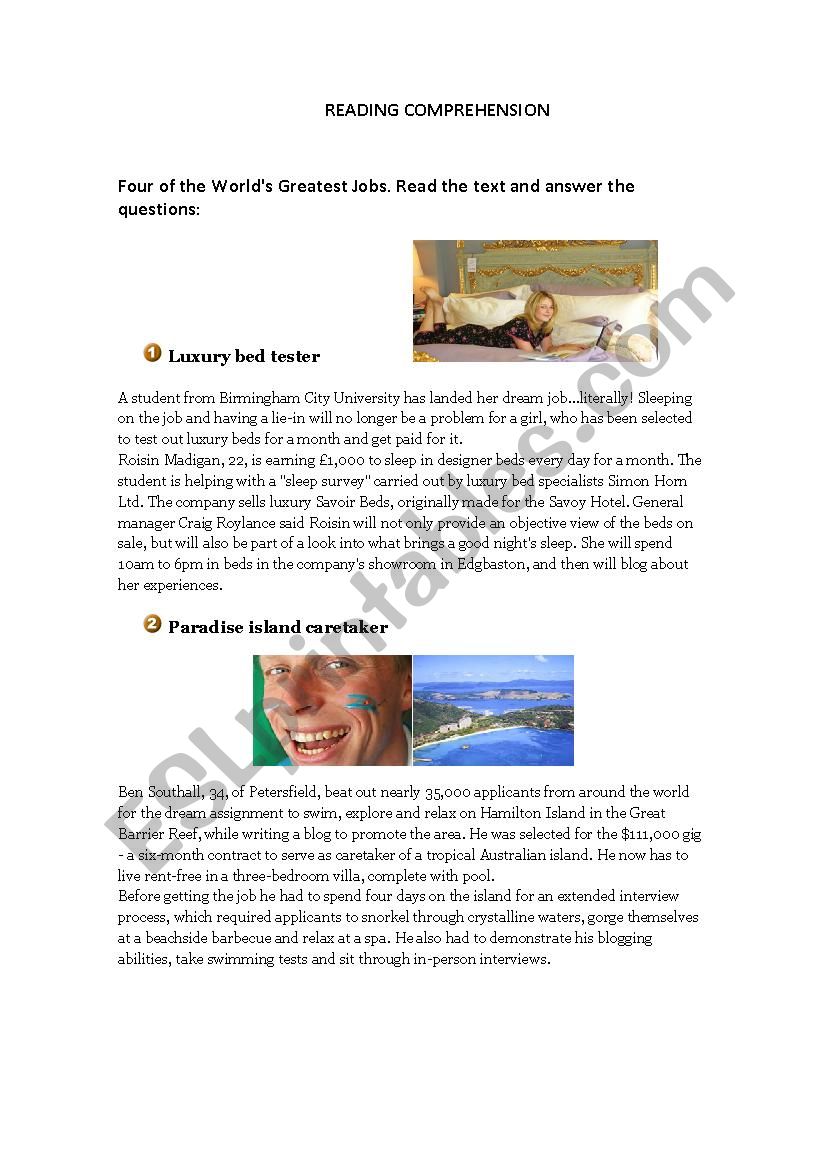 READING COMPREHENSION

Four of the World's Greatest Jobs. Read the text and answer the questions:

1 Luxury bed tester

A student from Birmingham City University has landed her dream job...literally! Sleeping on the job and having a lie-in will no longer be a problem for a girl, who has been selected to test out luxury beds for a month and get paid for it.
Roisin Madigan, 22, is earning £1,000 to sleep in designer beds every day for a month. The student is helping with a "sleep survey" carried out by luxury bed specialists Simon Horn Ltd. The company sells luxury Savoir Beds, originally made for the Savoy Hotel. General manager Craig Roylance said Roisin will not only provide an objective view of the beds on sale, but will also be part of a look into what brings a good night's sleep. She will spend 10am to 6pm in beds in the company's showroom in Edgbaston, and then will blog about her experiences.

2 Paradise island caretaker

Ben Southall, 34, of Petersfield, beat out nearly 35,000 applicants from around the world for the dream assignment to swim, explore and relax on Hamilton Island in the Great Barrier Reef, while writing a blog to promote the area. He was selected for the $111,000 gig - a six-month contract to serve as caretaker of a tropical Australian island. He now has to live rent-free in a three-bedroom villa, complete with pool.
Before getting the job he had to spend four days on the island for an extended interview process, which required applicants to snorkel through crystalline waters, gorge themselves at a beachside barbecue and relax at a spa. He also had to demonstrate his blogging abilities, take swimming tests and sit through in-person interviews.

ESLprintables.com